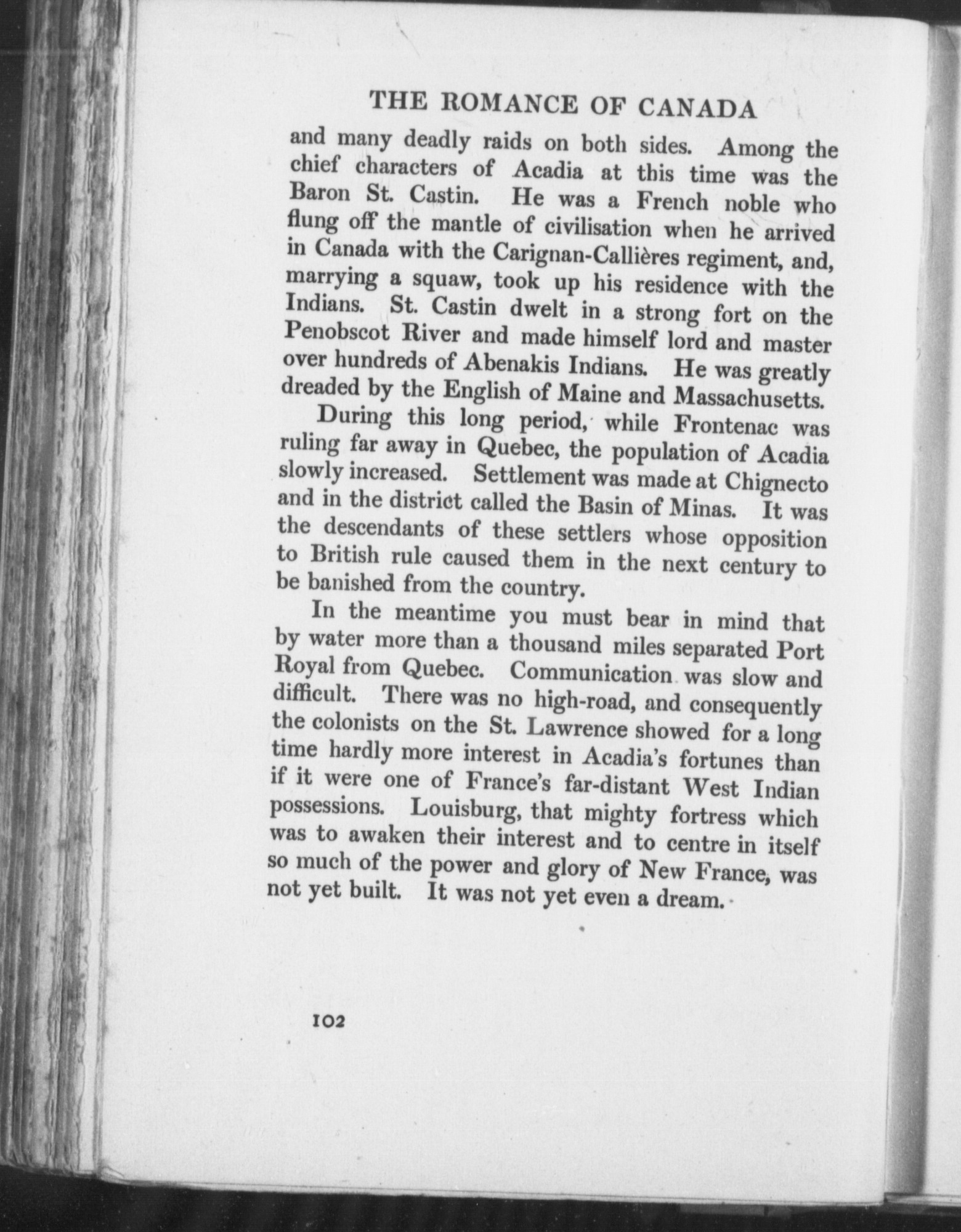 THE ROMANCE OF CANADA

and many deadly raids on both sides. Among the chief characters of Acadia at this time was the Baron St. Castin. He was a French noble who flung off the mantle of civilisation when he arrived in Canada with the Carignan-Callières regiment, and, marrying a squaw, took up his residence with the Indians. St. Castin dwelt in a strong fort on the Penobscot River and made himself lord and master over hundreds of Abenakis Indians. He was greatly dreaded by the English of Maine and Massachusetts.

During this long period, while Frontenac was ruling far away in Quebec, the population of Acadia slowly increased. Settlement was made at Chignecto and in the district called the Basin of Minas. It was the descendants of these settlers whose opposition to British rule caused them in the next century to be banished from the country.

In the meantime you must bear in mind that by water more than a thousand miles separated Port Royal from Quebec. Communication was slow and difficult. There was no high-road, and consequently the colonists on the St. Lawrence showed for a long time hardly more interest in Acadia's fortunes than if it were one of France's far-distant West Indian possessions. Louisburg, that mighty fortress which was to awaken their interest and to centre in itself so much of the power and glory of New France, was not yet built. It was not yet even a dream.

102